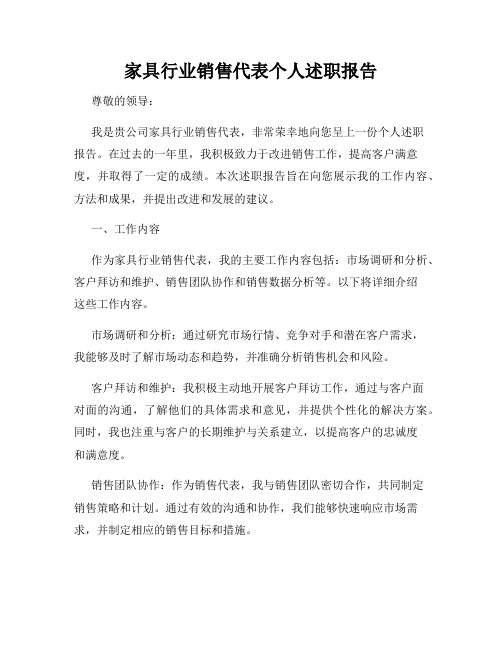 家具行业销售代表个人述职报告

尊敬的领导：

我是贵公司家具行业销售代表，非常荣幸地向您呈上一份个人述职报告。在过去的一年里，我积极致力于改进销售工作，提高客户满意度，并取得了一定的成绩。本次述职报告旨在向您展示我的工作内容、方法和成果，并提出改进和发展的建议。

一、工作内容

作为家具行业销售代表，我的主要工作内容包括：市场调研和分析、客户拜访和维护、销售团队协作和销售数据分析等。以下将详细介绍这些工作内容。

市场调研和分析：通过研究市场行情、竞争对手和潜在客户需求，我能够及时了解市场动态和趋势，并准确分析销售机会和风险。

客户拜访和维护：我积极主动地开展客户拜访工作，通过与客户面对面的沟通，了解他们的具体需求和意见，并提供个性化的解决方案。同时，我也注重与客户的长期维护与关系建立，以提高客户的忠诚度和满意度。

销售团队协作：作为销售代表，我与销售团队密切合作，共同制定销售策略和计划。通过有效的沟通和协作，我们能够快速响应市场需求，并制定相应的销售目标和措施。